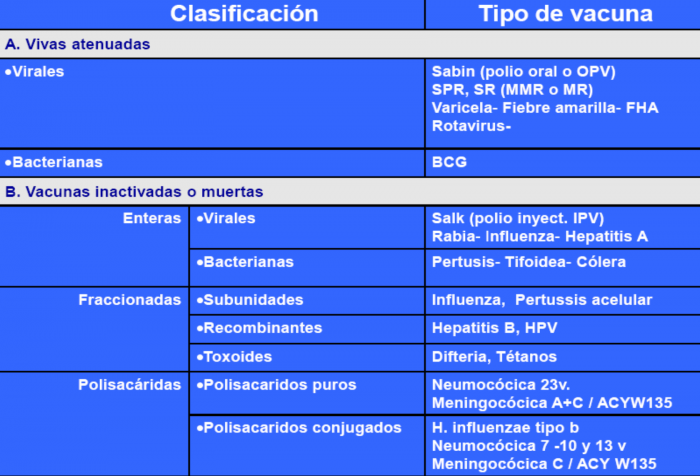 | Clasificación | | Tipo de vacuna |
|---|---|---|
| A. Vivas atenuadas | | |
| •Virales | | Sabin (polio oral o OPV) SPR, SR (MMR o MR) Varicela- Fiebre amarilla- FHA Rotavirus- |
| •Bacterianas | | BCG |
| B. Vacunas inactivadas o muertas | | |
| Enteras | •Virales | Salk (polio inyect. IPV) Rabia- Influenza- Hepatitis A |
| | •Bacterianas | Pertusis- Tifoidea- Cólera |
| Fraccionadas | •Subunidades | Influenza, Pertussis acelular |
| | •Recombinantes | Hepatitis B, HPV |
| | •Toxoides | Difteria, Tétanos |
| Polisacáridas | •Polisacaridos puros | Neumocócica 23v. Meningocócica A+C / ACYW135 |
| | •Polisacaridos conjugados | H. influenzae tipo b Neumocócica 7 -10 y 13 v Meningocócica C / ACY W135 |